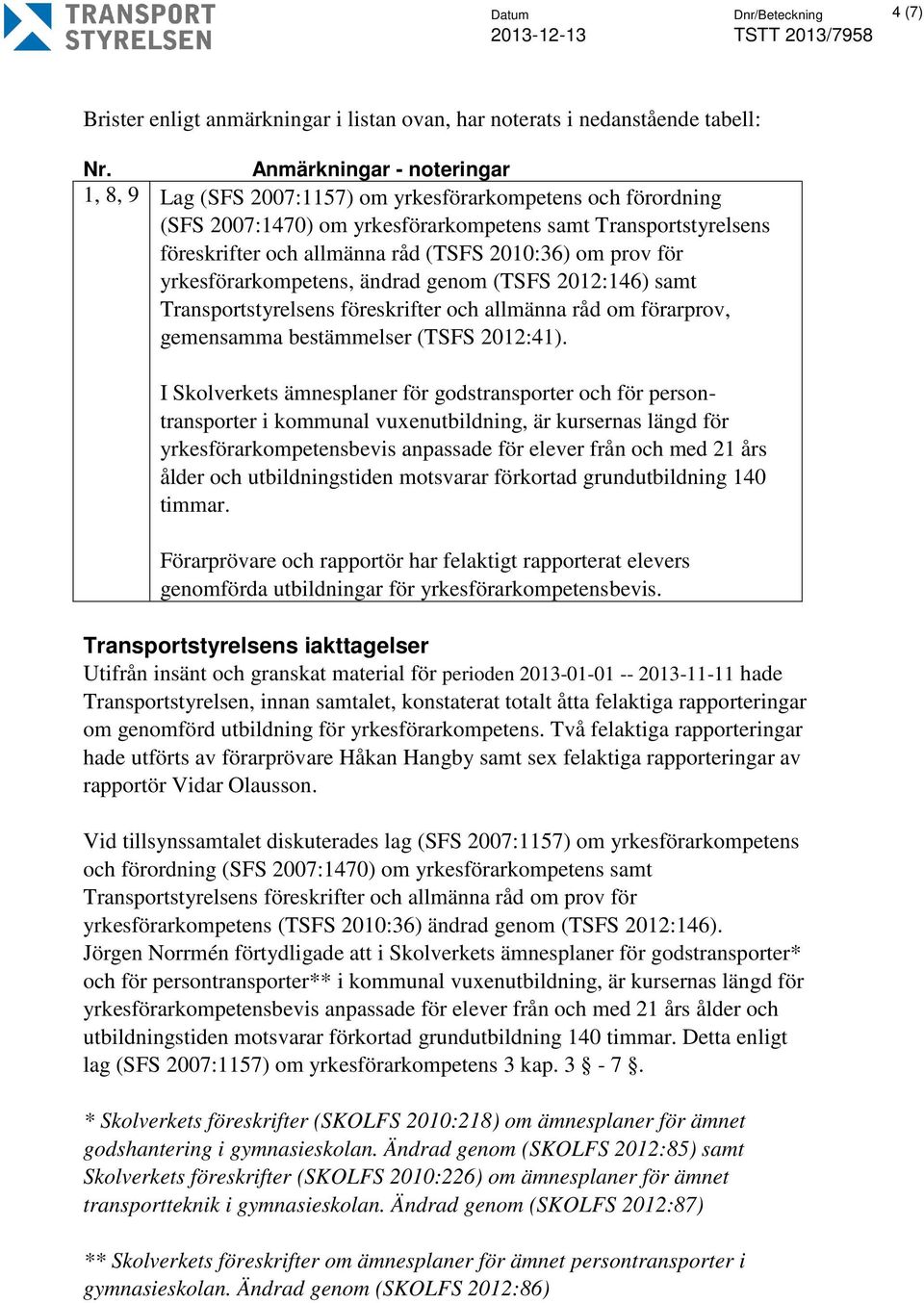 TRANSPORT STYRELSEN

Datum
2013-12-13

Dnr/Beteckning
TSTT 2013/7958

4 (7)

Brister enligt anmärkningar i listan ovan, har noterats i nedanstående tabell:

| Nr. | Anmärkningar - noteringar |
|---|---|
| 1, 8, 9 | Lag (SFS 2007:1157) om yrkesförarkompetens och förordning (SFS 2007:1470) om yrkesförarkompetens samt Transportstyrelsens föreskrifter och allmänna råd (TSFS 2010:36) om prov för yrkesförarkompetens, ändrad genom (TSFS 2012:146) samt Transportstyrelsens föreskrifter och allmänna råd om förarprov, gemensamma bestämmelser (TSFS 2012:41). I Skolverkets ämnesplaner för godstransporter och för persontransporter i kommunal vuxenutbildning, är kursernas längd för yrkesförarkompetensbevis anpassade för elever från och med 21 års ålder och utbildningstiden motsvarar förkortad grundutbildning 140 timmar. Förarprövare och rapportör har felaktigt rapporterat elevers genomförda utbildningar för yrkesförarkompetensbevis. |

Transportstyrelsens iakttagelser
Utifrån insänt och granskat material för perioden 2013-01-01 -- 2013-11-11 hade Transportstyrelsen, innan samtalet, konstaterat totalt åtta felaktiga rapporteringar om genomförd utbildning för yrkesförarkompetens. Två felaktiga rapporteringar hade utförts av förarprövare Håkan Hangby samt sex felaktiga rapporteringar av rapportör Vidar Olausson.

Vid tillsynssamtalet diskuterades lag (SFS 2007:1157) om yrkesförarkompetens och förordning (SFS 2007:1470) om yrkesförarkompetens samt Transportstyrelsens föreskrifter och allmänna råd om prov för yrkesförarkompetens (TSFS 2010:36) ändrad genom (TSFS 2012:146). Jörgen Norrmén förtydligade att i Skolverkets ämnesplaner för godstransporter* och för persontransporter** i kommunal vuxenutbildning, är kursernas längd för yrkesförarkompetensbevis anpassade för elever från och med 21 års ålder och utbildningstiden motsvarar förkortad grundutbildning 140 timmar. Detta enligt lag (SFS 2007:1157) om yrkesförarkompetens 3 kap. 3 § - 7 §.

* Skolverkets föreskrifter (SKOLFS 2010:218) om ämnesplaner för ämnet godshantering i gymnasieskolan. Ändrad genom (SKOLFS 2012:85) samt Skolverkets föreskrifter (SKOLFS 2010:226) om ämnesplaner för ämnet transportteknik i gymnasieskolan. Ändrad genom (SKOLFS 2012:87)

** Skolverkets föreskrifter om ämnesplaner för ämnet persontransporter i gymnasieskolan. Ändrad genom (SKOLFS 2012:86)